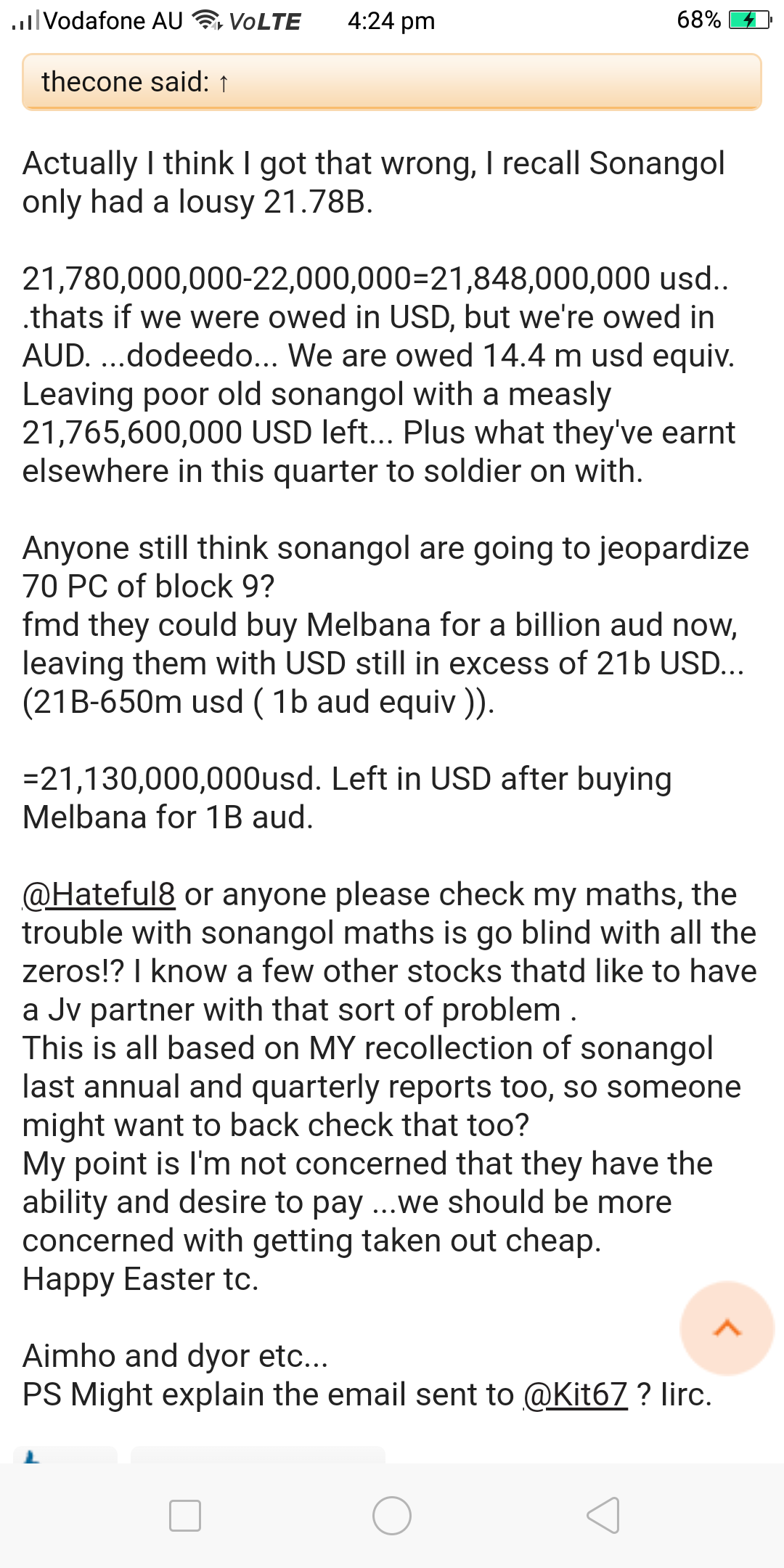 Vodafone AU VoLTE 4:24 pm 68%

thecone said: ↑

Actually I think I got that wrong, I recall Sonangol only had a lousy 21.78B.

21,780,000,000-22,000,000=21,848,000,000 usd.. .thats if we were owed in USD, but we're owed in AUD. ...dodeedo... We are owed 14.4 m usd equiv. Leaving poor old sonangol with a measly 21,765,600,000 USD left... Plus what they've earnt elsewhere in this quarter to soldier on with.

Anyone still think sonangol are going to jeopardize 70 PC of block 9?
fmd they could buy Melbana for a billion aud now, leaving them with USD still in excess of 21b USD... (21B-650m usd ( 1b aud equiv )).

=21,130,000,000usd. Left in USD after buying Melbana for 1B aud.

@Hateful8 or anyone please check my maths, the trouble with sonangol maths is go blind with all the zeros!? I know a few other stocks thatd like to have a Jv partner with that sort of problem .
This is all based on MY recollection of sonangol last annual and quarterly reports too, so someone might want to back check that too?
My point is I'm not concerned that they have the ability and desire to pay ...we should be more concerned with getting taken out cheap.
Happy Easter tc.

Aimho and dyor etc...
PS Might explain the email sent to @Kit67 ? Iirc.